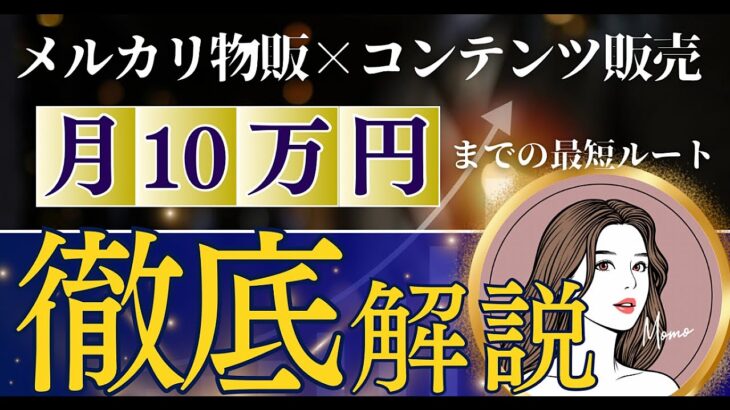 メルカリ物販×コンテンツ販売

月10万円 までの最短ルート

徹底解説

Momo